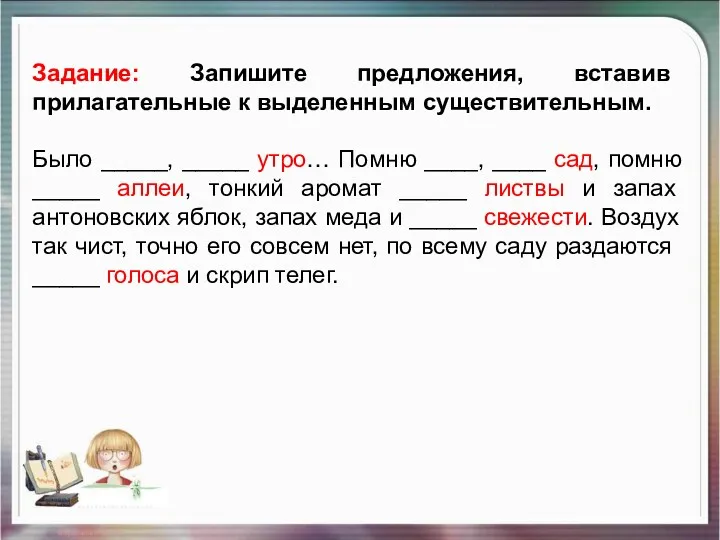 Задание: Запишите предложения, вставив прилагательные к выделенным существительным.

Было _____, _____ утро… Помню ____, ____ сад, помню _____ аллеи, тонкий аромат _____ листвы и запах антоновских яблок, запах меда и _____ свежести. Воздух так чист, точно его совсем нет, по всему саду раздаются _____ голоса и скрип телег.